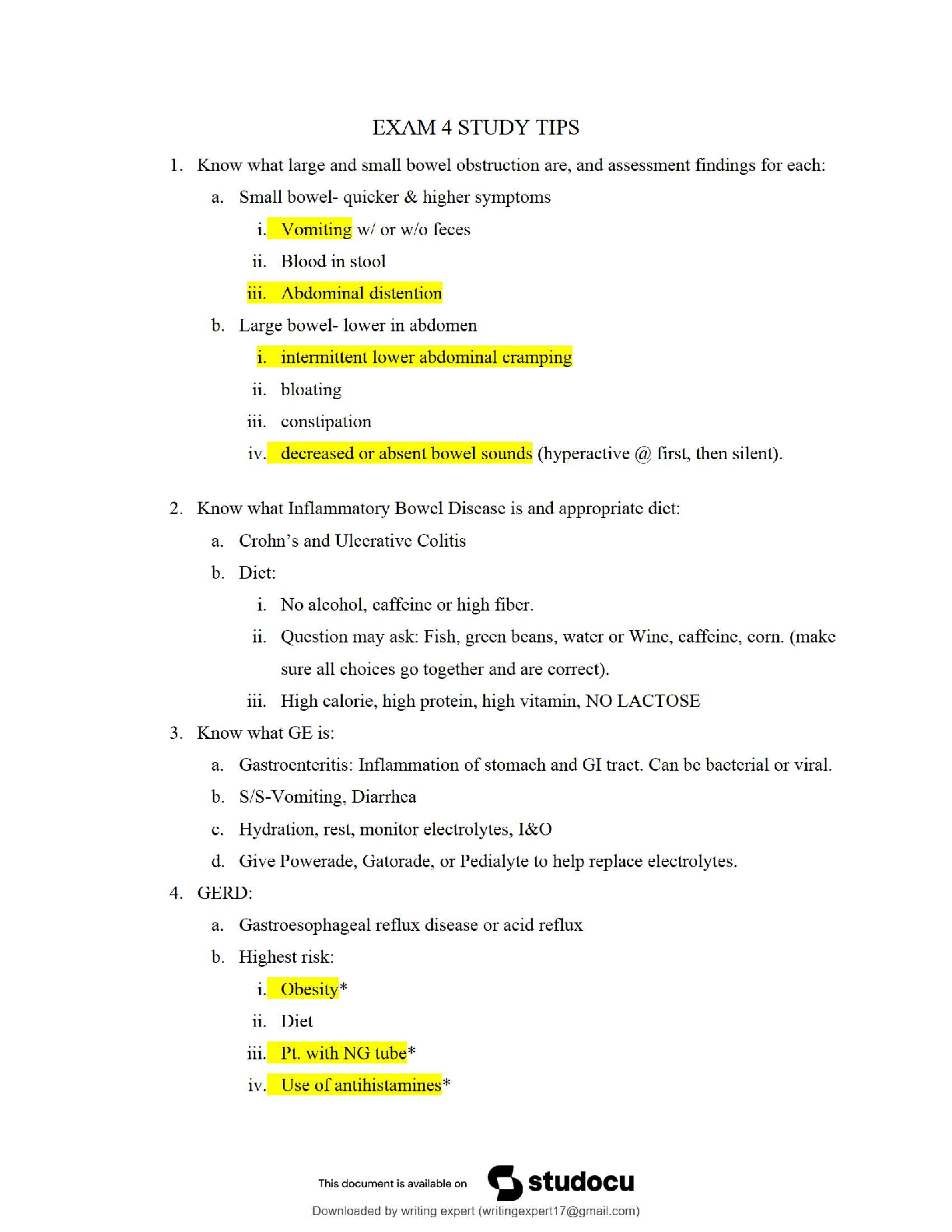 EXAM 4 STUDY TIPS

1. Know what large and small bowel obstruction are, and assessment findings for each:

a. Small bowel- quicker & higher symptoms

i. Vomiting w/ or w/o feces

ii. Blood in stool

iii. Abdominal distention

b. Large bowel- lower in abdomen

i. intermittent lower abdominal cramping

ii. bloating

iii. constipation

iv. decreased or absent bowel sounds (hyperactive @ first, then silent).

2. Know what Inflammatory Bowel Disease is and appropriate diet:

a. Crohn's and Ulcerative Colitis

b. Diet:

i. No alcohol, caffeine or high fiber.

ii. Question may ask: Fish, green beans, water or Wine, caffeine, corn. (make sure all choices go together and are correct).

iii. High calorie, high protein, high vitamin, NO LACTOSE

3. Know what GE is:

a. Gastroenteritis: Inflammation of stomach and GI tract. Can be bacterial or viral.

b. S/S-Vomiting, Diarrhea

c. Hydration, rest, monitor electrolytes, I&O

d. Give Powerade, Gatorade, or Pedialyte to help replace electrolytes.

4. GERD:

a. Gastroesophageal reflux disease or acid reflux

b. Highest risk:

i. Obesity*

ii. Diet

iii. Pt. with NG tube*

iv. Use of antihistamines*

This document is available on studocu

Downloaded by writing expert (writingexpert17@gmail.com)